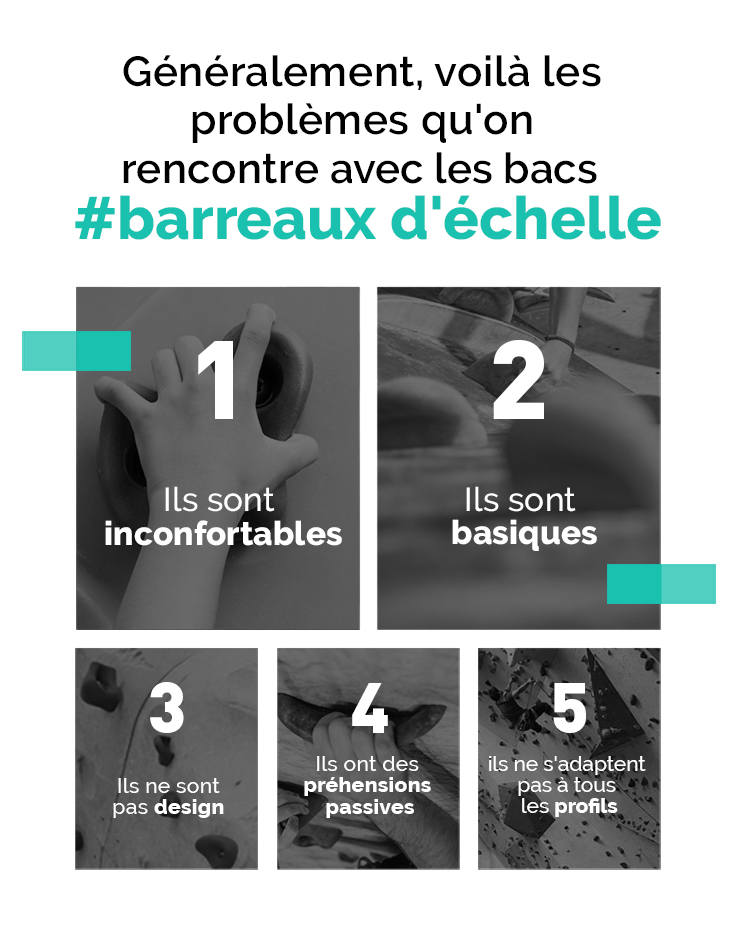 Généralement, voilà les problèmes qu'on rencontre avec les bacs
#barreaux d'échelle

1
Ils sont inconfortables

2
Ils sont basiques

3
Ils ne sont pas design

4
Ils ont des préhensions passives

5
ils ne s'adaptent pas à tous les profils